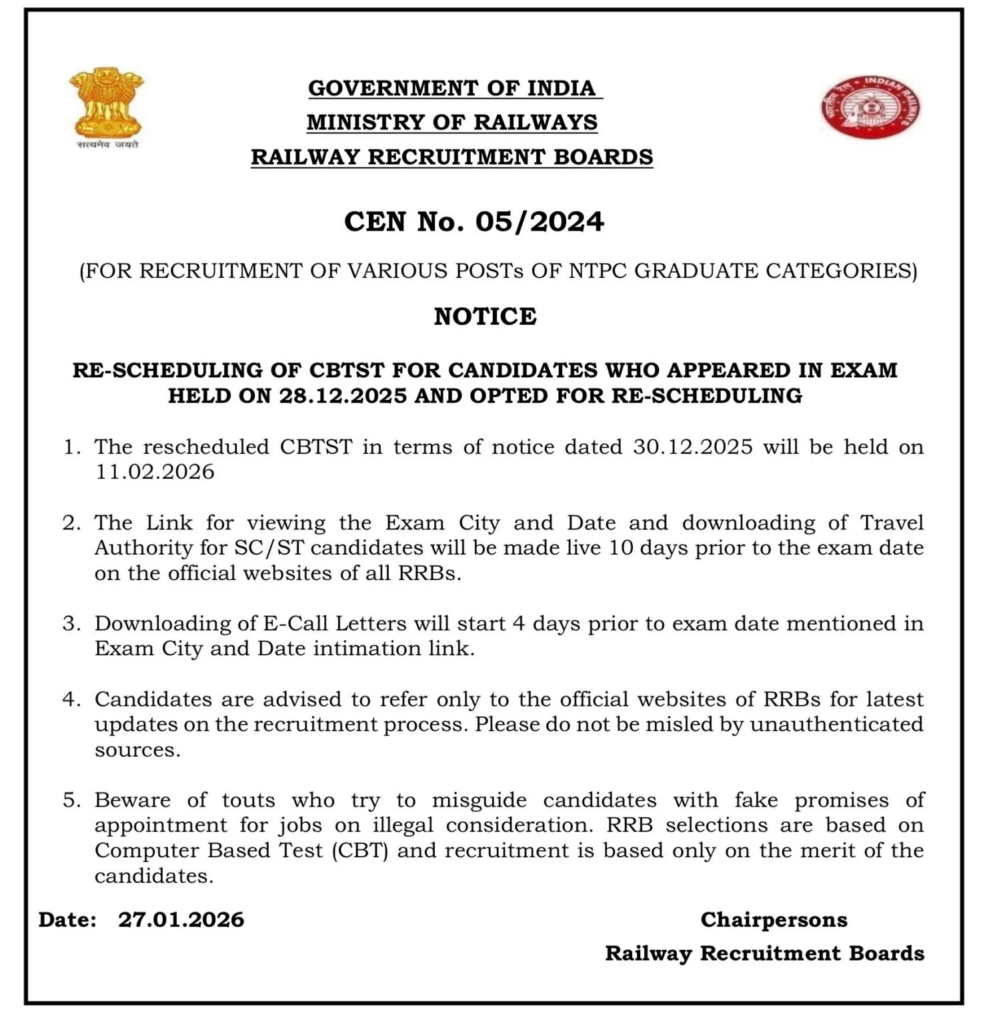 सत्यमेव जयते

INDIAN RAILWAYS

GOVERNMENT OF INDIA
MINISTRY OF RAILWAYS
RAILWAY RECRUITMENT BOARDS

CEN No. 05/2024

(FOR RECRUITMENT OF VARIOUS POSTs OF NTPC GRADUATE CATEGORIES)

NOTICE

RE-SCHEDULING OF CBTST FOR CANDIDATES WHO APPEARED IN EXAM HELD ON 28.12.2025 AND OPTED FOR RE-SCHEDULING

1. The rescheduled CBTST in terms of notice dated 30.12.2025 will be held on 11.02.2026

2. The Link for viewing the Exam City and Date and downloading of Travel Authority for SC/ST candidates will be made live 10 days prior to the exam date on the official websites of all RRBs.

3. Downloading of E-Call Letters will start 4 days prior to exam date mentioned in Exam City and Date intimation link.

4. Candidates are advised to refer only to the official websites of RRBs for latest updates on the recruitment process. Please do not be misled by unauthenticated sources.

5. Beware of touts who try to misguide candidates with fake promises of appointment for jobs on illegal consideration. RRB selections are based on Computer Based Test (CBT) and recruitment is based only on the merit of the candidates.

Date: 27.01.2026

Chairpersons
Railway Recruitment Boards